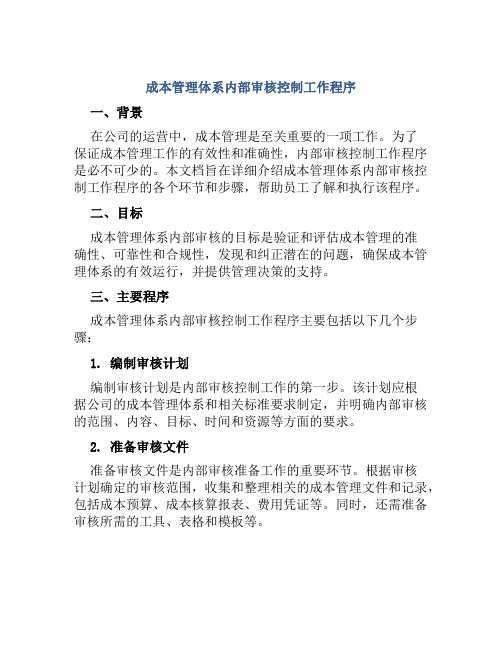 成本管理体系内部审核控制工作程序

一、背景

在公司的运营中，成本管理是至关重要的一项工作。为了保证成本管理工作的有效性和准确性，内部审核控制工作程序是必不可少的。本文档旨在详细介绍成本管理体系内部审核控制工作程序的各个环节和步骤，帮助员工了解和执行该程序。

二、目标

成本管理体系内部审核的目标是验证和评估成本管理的准确性、可靠性和合规性，发现和纠正潜在的问题，确保成本管理体系的有效运行，并提供管理决策的支持。

三、主要程序

成本管理体系内部审核控制工作程序主要包括以下几个步骤：

1. 编制审核计划

编制审核计划是内部审核控制工作的第一步。该计划应根据公司的成本管理体系和相关标准要求制定，并明确内部审核的范围、内容、目标、时间和资源等方面的要求。

2. 准备审核文件

准备审核文件是内部审核准备工作的重要环节。根据审核计划确定的审核范围，收集和整理相关的成本管理文件和记录，包括成本预算、成本核算报表、费用凭证等。同时，还需准备审核所需的工具、表格和模板等。